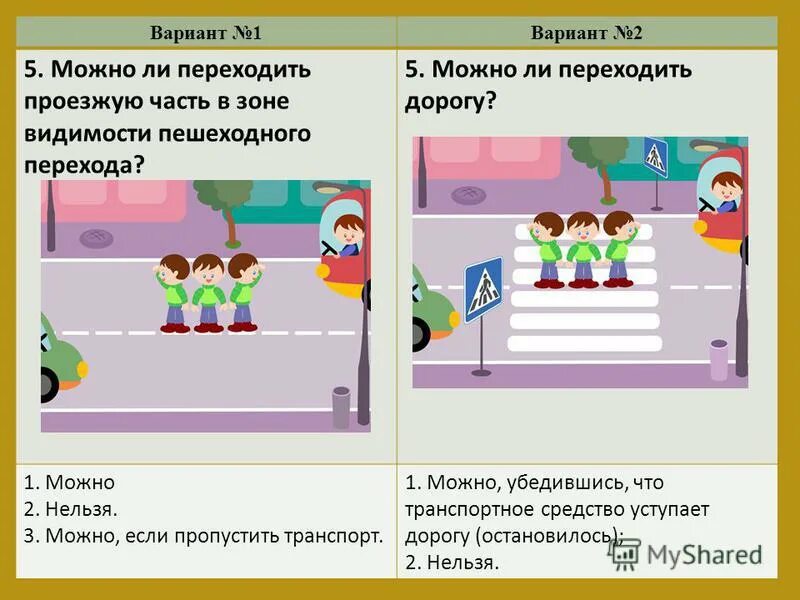 | Вариант №1 | Вариант №2 |
|---|---|
| 5. Можно ли переходить проезжую часть в зоне видимости пешеходного перехода? | 5. Можно ли переходить дорогу? |
| 1. Можно 2. Нельзя. 3. Можно, если пропустить транспорт. | 1. Можно, убедившись, что транспортное средство уступает дорогу (остановилось); 2. Нельзя. |

MyShared